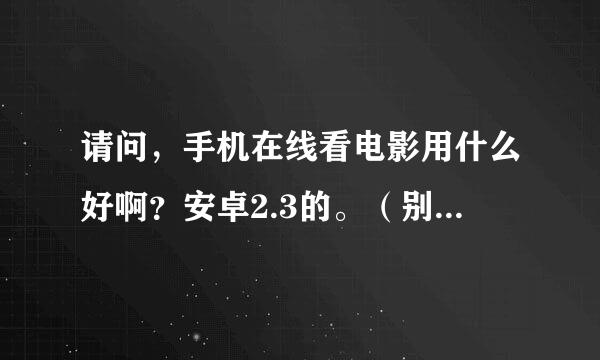 请问，手机在线看电影用什么好啊？安卓2.3的。（别...